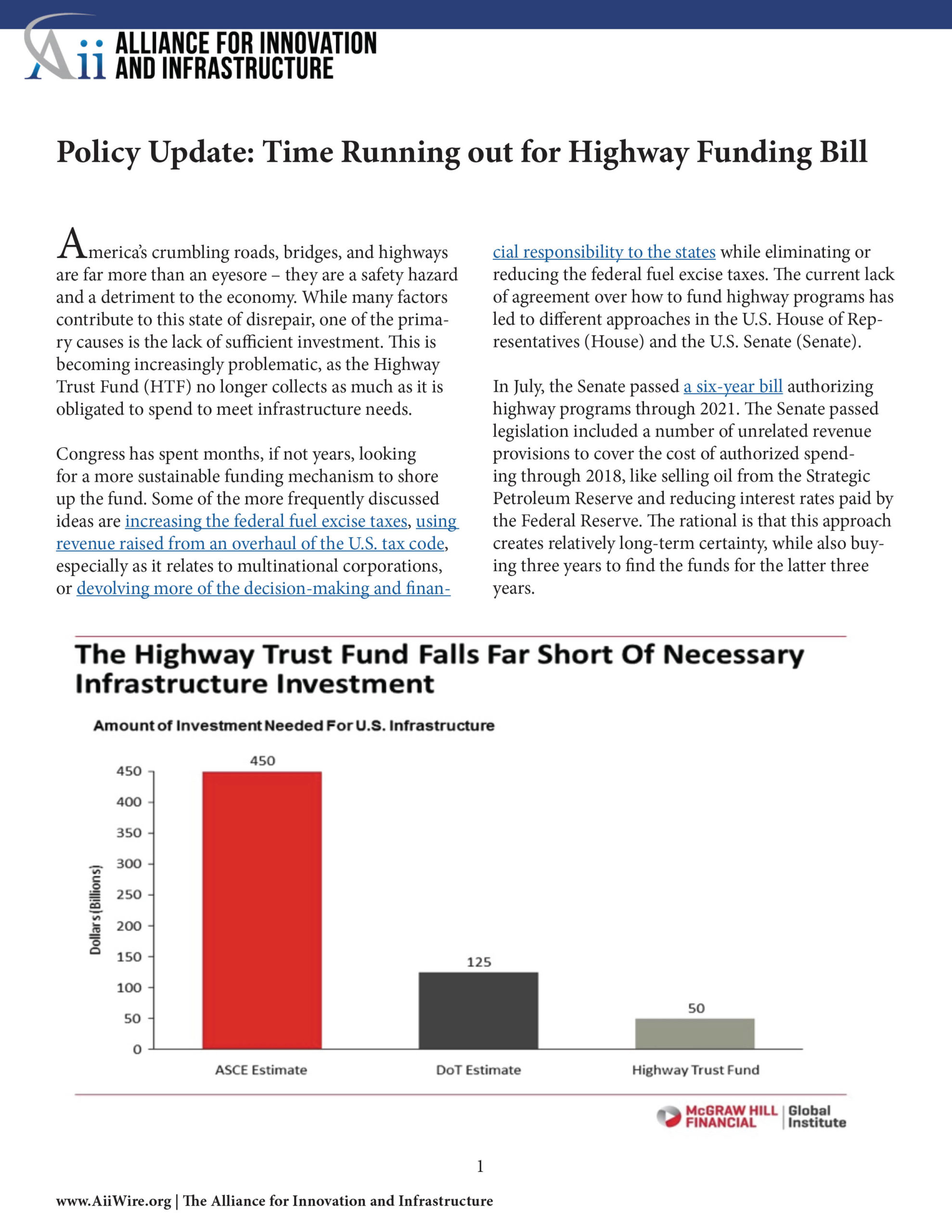 Aii ALLIANCE FOR INNOVATION AND INFRASTRUCTURE

Policy Update: Time Running out for Highway Funding Bill

America's crumbling roads, bridges, and highways are far more than an eyesore – they are a safety hazard and a detriment to the economy. While many factors contribute to this state of disrepair, one of the primary causes is the lack of sufficient investment. This is becoming increasingly problematic, as the Highway Trust Fund (HTF) no longer collects as much as it is obligated to spend to meet infrastructure needs.

Congress has spent months, if not years, looking for a more sustainable funding mechanism to shore up the fund. Some of the more frequently discussed ideas are increasing the federal fuel excise taxes, using revenue raised from an overhaul of the U.S. tax code, especially as it relates to multinational corporations, or devolving more of the decision-making and financial responsibility to the states while eliminating or reducing the federal fuel excise taxes. The current lack of agreement over how to fund highway programs has led to different approaches in the U.S. House of Representatives (House) and the U.S. Senate (Senate).

In July, the Senate passed a six-year bill authorizing highway programs through 2021. The Senate passed legislation included a number of unrelated revenue provisions to cover the cost of authorized spending through 2018, like selling oil from the Strategic Petroleum Reserve and reducing interest rates paid by the Federal Reserve. The rational is that this approach creates relatively long-term certainty, while also buying three years to find the funds for the latter three years.

The Highway Trust Fund Falls Far Short Of Necessary Infrastructure Investment

Amount of Investment Needed For U.S. Infrastructure

Dollars (Billions)

450
400
350
300
250
200
150
100
50
0

450
125
50

ASCE Estimate
DoT Estimate
Highway Trust Fund

McGRAW HILL FINANCIAL | Global Institute

1

www.AiiWire.org | The Alliance for Innovation and Infrastructure